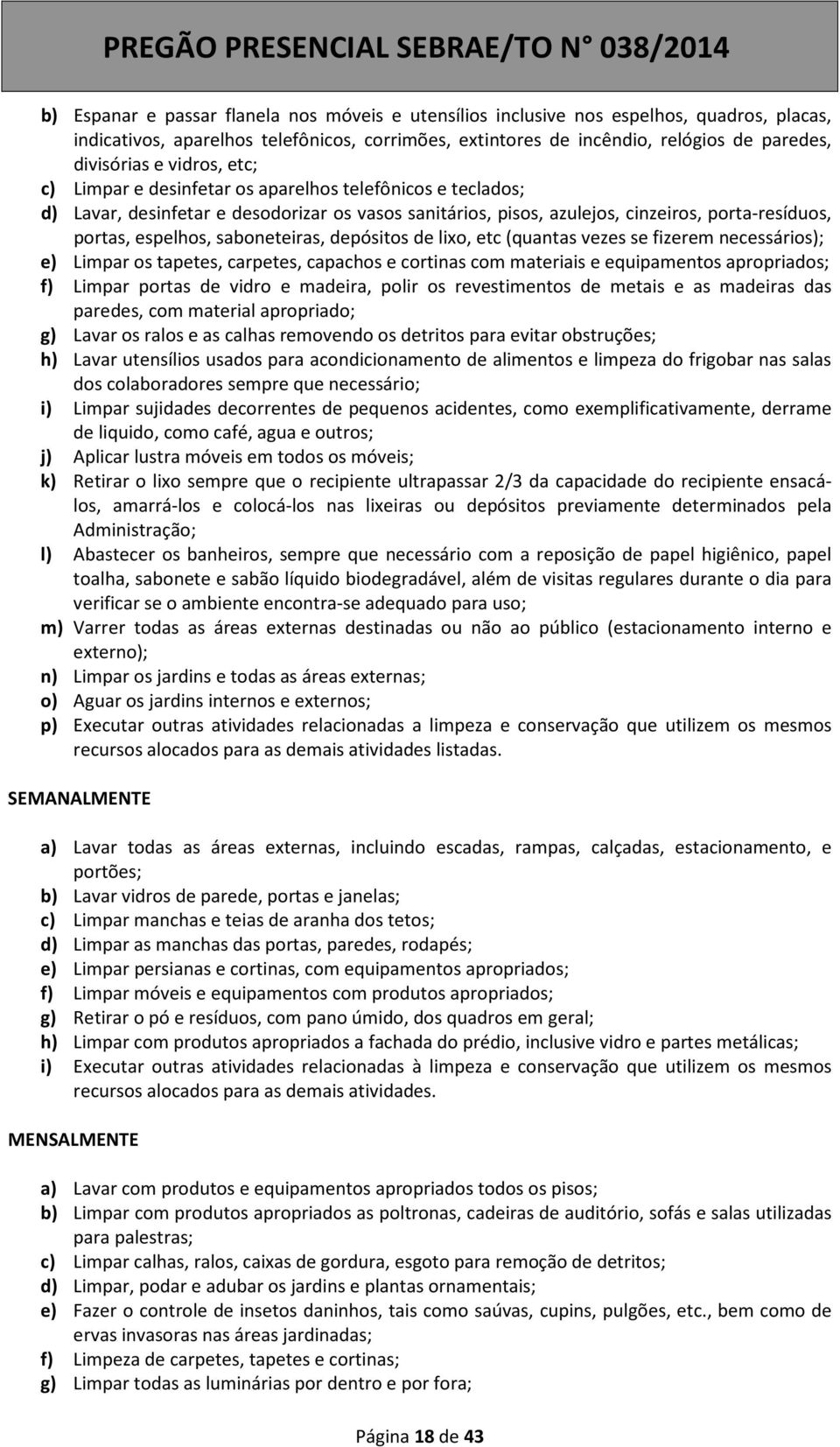 PREGÃO PRESENCIAL SEBRAE/TO N° 038/2014

b) Espanar e passar flanela nos móveis e utensílios inclusive nos espelhos, quadros, placas, indicativos, aparelhos telefônicos, corrimões, extintores de incêndio, relógios de paredes, divisórias e vidros, etc;
c) Limpar e desinfetar os aparelhos telefônicos e teclados;
d) Lavar, desinfetar e desodorizar os vasos sanitários, pisos, azulejos, cinzeiros, porta-resíduos, portas, espelhos, saboneteiras, depósitos de lixo, etc (quantas vezes se fizerem necessários);
e) Limpar os tapetes, carpetes, capachos e cortinas com materiais e equipamentos apropriados;
f) Limpar portas de vidro e madeira, polir os revestimentos de metais e as madeiras das paredes, com material apropriado;
g) Lavar os ralos e as calhas removendo os detritos para evitar obstruções;
h) Lavar utensílios usados para acondicionamento de alimentos e limpeza do frigobar nas salas dos colaboradores sempre que necessário;
i) Limpar sujidades decorrentes de pequenos acidentes, como exemplificativamente, derrame de liquido, como café, agua e outros;
j) Aplicar lustra móveis em todos os móveis;
k) Retirar o lixo sempre que o recipiente ultrapassar 2/3 da capacidade do recipiente ensacá-los, amarrá-los e colocá-los nas lixeiras ou depósitos previamente determinados pela Administração;
l) Abastecer os banheiros, sempre que necessário com a reposição de papel higiênico, papel toalha, sabonete e sabão líquido biodegradável, além de visitas regulares durante o dia para verificar se o ambiente encontra-se adequado para uso;
m) Varrer todas as áreas externas destinadas ou não ao público (estacionamento interno e externo);
n) Limpar os jardins e todas as áreas externas;
o) Aguar os jardins internos e externos;
p) Executar outras atividades relacionadas a limpeza e conservação que utilizem os mesmos recursos alocados para as demais atividades listadas.

SEMANALMENTE

a) Lavar todas as áreas externas, incluindo escadas, rampas, calçadas, estacionamento, e portões;
b) Lavar vidros de parede, portas e janelas;
c) Limpar manchas e teias de aranha dos tetos;
d) Limpar as manchas das portas, paredes, rodapés;
e) Limpar persianas e cortinas, com equipamentos apropriados;
f) Limpar móveis e equipamentos com produtos apropriados;
g) Retirar o pó e resíduos, com pano úmido, dos quadros em geral;
h) Limpar com produtos apropriados a fachada do prédio, inclusive vidro e partes metálicas;
i) Executar outras atividades relacionadas à limpeza e conservação que utilizem os mesmos recursos alocados para as demais atividades.

MENSALMENTE

a) Lavar com produtos e equipamentos apropriados todos os pisos;
b) Limpar com produtos apropriados as poltronas, cadeiras de auditório, sofás e salas utilizadas para palestras;
c) Limpar calhas, ralos, caixas de gordura, esgoto para remoção de detritos;
d) Limpar, podar e adubar os jardins e plantas ornamentais;
e) Fazer o controle de insetos daninhos, tais como saúvas, cupins, pulgões, etc., bem como de ervas invasoras nas áreas jardinadas;
f) Limpeza de carpetes, tapetes e cortinas;
g) Limpar todas as luminárias por dentro e por fora;

Página 18 de 43